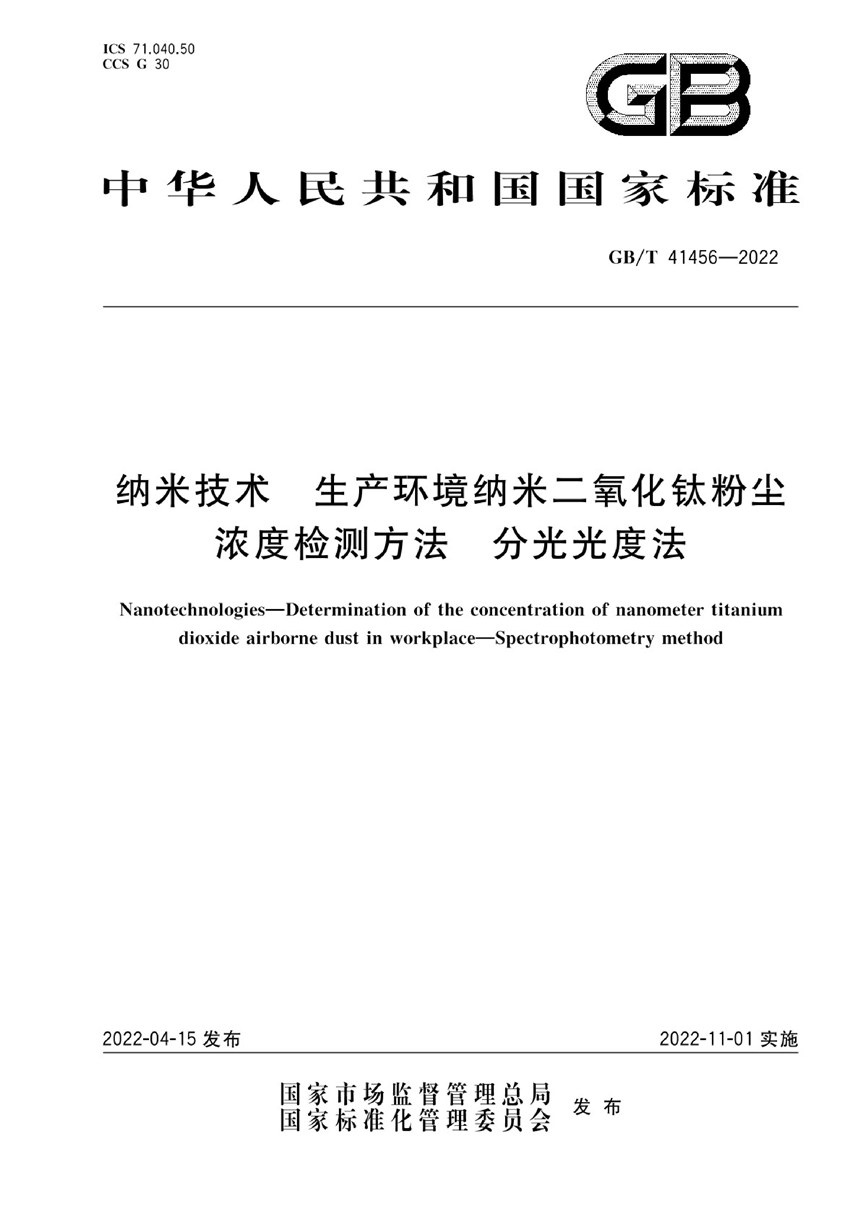 ICS 71.040.50
CCS G 30

GB

中华人民共和国国家标准

GB/T 41456—2022

纳米技术　生产环境纳米二氧化钛粉尘浓度检测方法　分光光度法

Nanotechnologies—Determination of the concentration of nanometer titanium dioxide airborne dust in workplace—Spectrophotometry method

2022-04-15 发布

2022-11-01 实施

国家市场监督管理总局
国家标准化管理委员会
发布